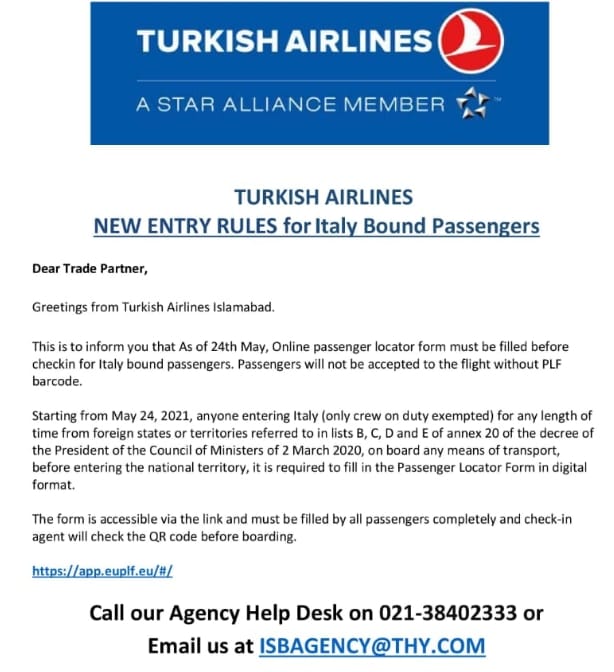 TURKISH AIRLINES

A STAR ALLIANCE MEMBER

TURKISH AIRLINES
NEW ENTRY RULES for Italy Bound Passengers

Dear Trade Partner,

Greetings from Turkish Airlines Islamabad.

This is to inform you that As of 24th May, Online passenger locator form must be filled before checkin for Italy bound passengers. Passengers will not be accepted to the flight without PLF barcode.

Starting from May 24, 2021, anyone entering Italy (only crew on duty exempted) for any length of time from foreign states or territories referred to in lists B, C, D and E of annex 20 of the decree of the President of the Council of Ministers of 2 March 2020, on board any means of transport, before entering the national territory, it is required to fill in the Passenger Locator Form in digital format.

The form is accessible via the link and must be filled by all passengers completely and check-in agent will check the QR code before boarding.

https://app.euplf.eu/#/

Call our Agency Help Desk on 021-38402333 or Email us at ISBAGENCY@THY.COM